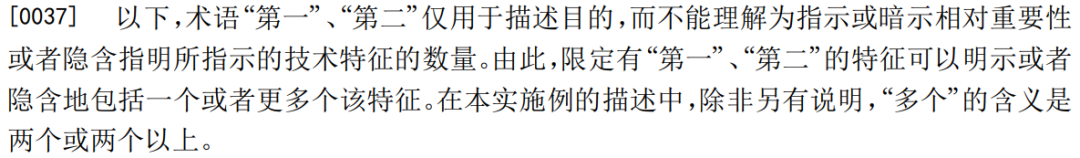 [0037]　以下，术语“第一”、“第二”仅用于描述目的，而不能理解为指示或暗示相对重要性或者隐含指明所指示的技术特征的数量。由此，限定有“第一”、“第二”的特征可以明示或者隐含地包括一个或者更多个该特征。在本实施例的描述中，除非另有说明，“多个”的含义是两个或两个以上。